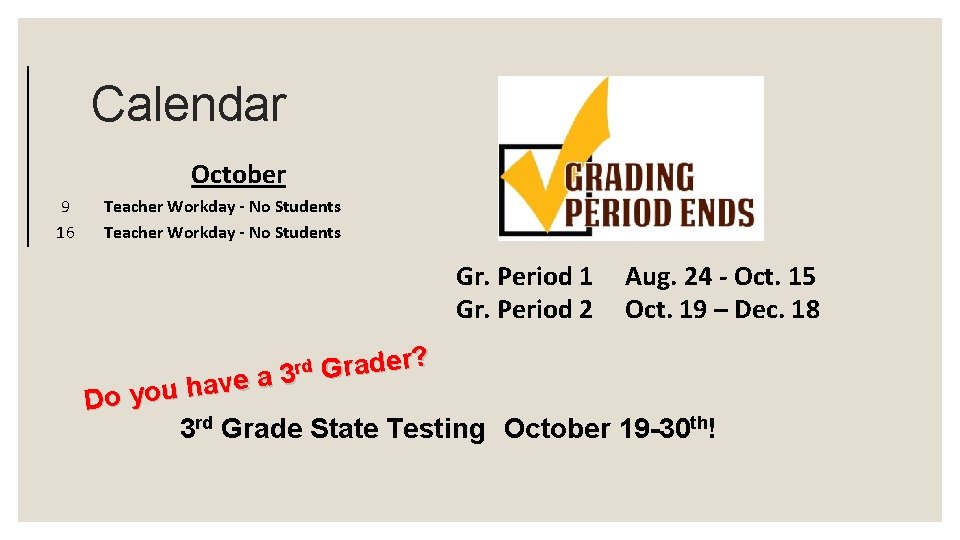 Calendar

October

9 Teacher Workday - No Students
16 Teacher Workday - No Students

GRADING PERIOD ENDS

Gr. Period 1 Aug. 24 - Oct. 15
Gr. Period 2 Oct. 19 – Dec. 18

Do you have a 3rd Grader?

3rd Grade State Testing October 19-30th!